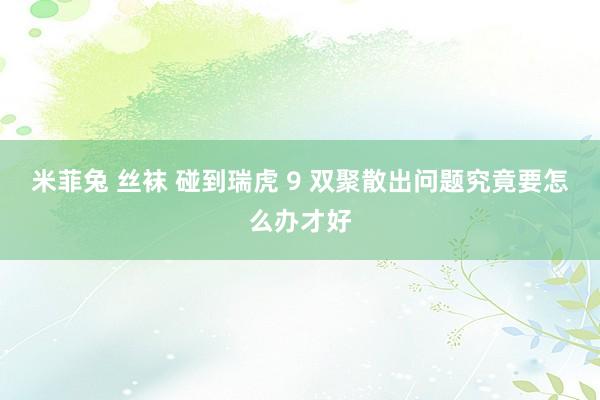 米菲兔 丝袜 碰到瑞虎 9 双聚散出问题究竟要怎么办才好